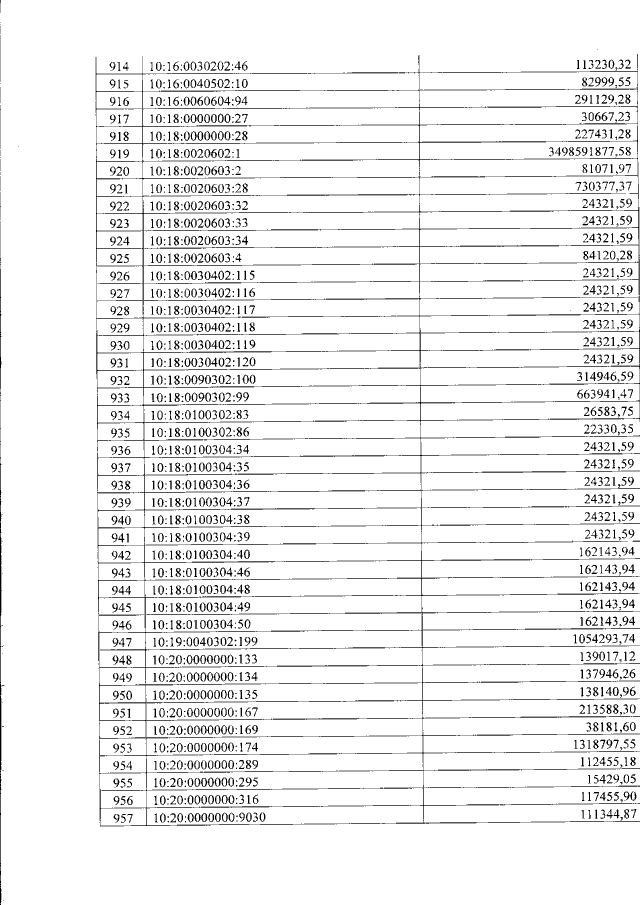 | 914 | 10:16:0030202:46 | 113230,32 |
|---|---|---|
| 915 | 10:16:0040502:10 | 82999,55 |
| 916 | 10:16:0060604:94 | 291129,28 |
| 917 | 10:18:0000000:27 | 30667,23 |
| 918 | 10:18:0000000:28 | 227431,28 |
| 919 | 10:18:0020602:1 | 3498591877,58 |
| 920 | 10:18:0020603:2 | 81071,97 |
| 921 | 10:18:0020603:28 | 730377,37 |
| 922 | 10:18:0020603:32 | 24321,59 |
| 923 | 10:18:0020603:33 | 24321,59 |
| 924 | 10:18:0020603:34 | 24321,59 |
| 925 | 10:18:0020603:4 | 84120,28 |
| 926 | 10:18:0030402:115 | 24321,59 |
| 927 | 10:18:0030402:116 | 24321,59 |
| 928 | 10:18:0030402:117 | 24321,59 |
| 929 | 10:18:0030402:118 | 24321,59 |
| 930 | 10:18:0030402:119 | 24321,59 |
| 931 | 10:18:0030402:120 | 24321,59 |
| 932 | 10:18:0090302:100 | 314946,59 |
| 933 | 10:18:0090302:99 | 663941,47 |
| 934 | 10:18:0100302:83 | 26583,75 |
| 935 | 10:18:0100302:86 | 22330,35 |
| 936 | 10:18:0100304:34 | 24321,59 |
| 937 | 10:18:0100304:35 | 24321,59 |
| 938 | 10:18:0100304:36 | 24321,59 |
| 939 | 10:18:0100304:37 | 24321,59 |
| 940 | 10:18:0100304:38 | 24321,59 |
| 941 | 10:18:0100304:39 | 24321,59 |
| 942 | 10:18:0100304:40 | 162143,94 |
| 943 | 10:18:0100304:46 | 162143,94 |
| 944 | 10:18:0100304:48 | 162143,94 |
| 945 | 10:18:0100304:49 | 162143,94 |
| 946 | 10:18:0100304:50 | 162143,94 |
| 947 | 10:19:0040302:199 | 1054293,74 |
| 948 | 10:20:0000000:133 | 139017,12 |
| 949 | 10:20:0000000:134 | 137946,26 |
| 950 | 10:20:0000000:135 | 138140,96 |
| 951 | 10:20:0000000:167 | 213588,30 |
| 952 | 10:20:0000000:169 | 38181,60 |
| 953 | 10:20:0000000:174 | 1318797,55 |
| 954 | 10:20:0000000:289 | 112455,18 |
| 955 | 10:20:0000000:295 | 15429,05 |
| 956 | 10:20:0000000:316 | 117455,90 |
| 957 | 10:20:0000000:9030 | 111344,87 |